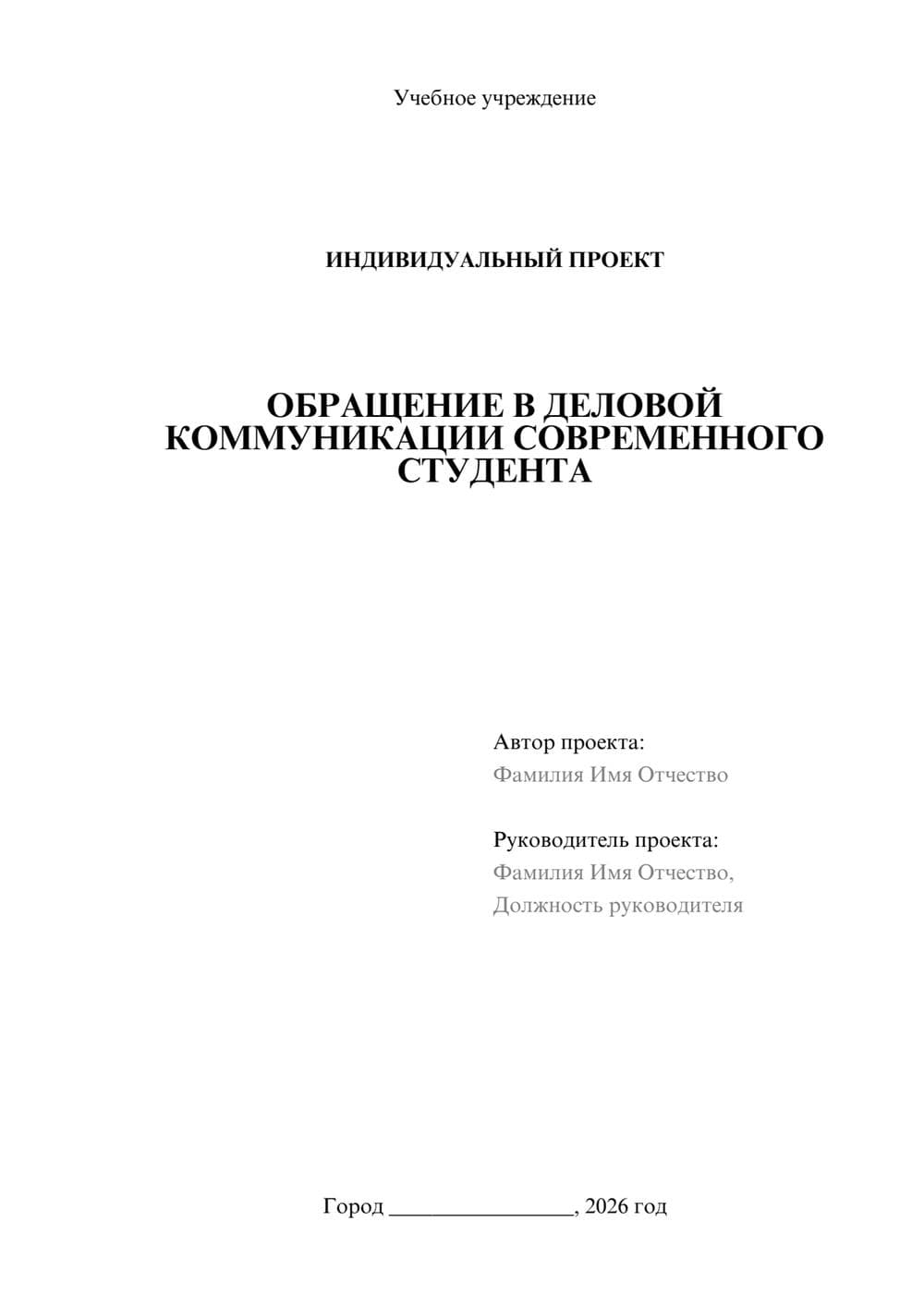 Учебное учреждение

ИНДИВИДУАЛЬНЫЙ ПРОЕКТ

ОБРАЩЕНИЕ В ДЕЛОВОЙ КОММУНИКАЦИИ СОВРЕМЕННОГО СТУДЕНТА

Автор проекта:
Фамилия Имя Отчество

Руководитель проекта:
Фамилия Имя Отчество,
Должность руководителя

Город ________________, 2026 год